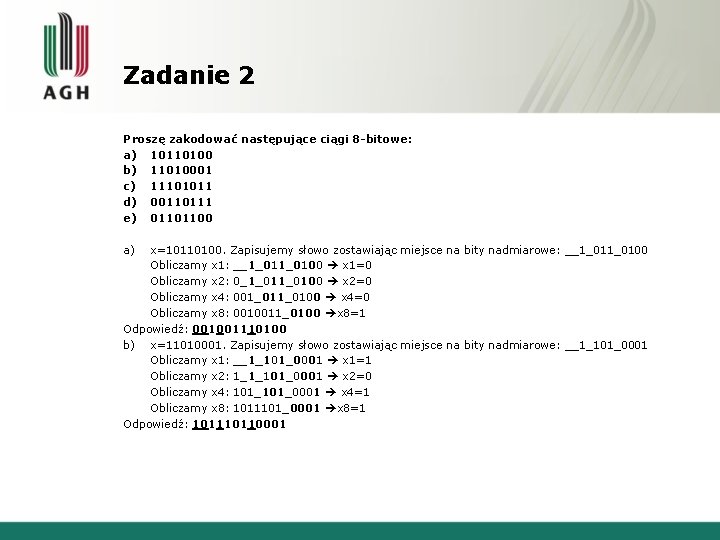 AGH

Zadanie 2

Proszę zakodować następujące ciągi 8-bitowe:
a) 10110100
b) 11010001
c) 11101011
d) 00110111
e) 01101100

a) x=10110100. Zapisujemy słowo zostawiając miejsce na bity nadmiarowe: __1_011_0100
Obliczamy x1: __1_011_0100 → x1=0
Obliczamy x2: 0_1_011_0100 → x2=0
Obliczamy x4: 001_011_0100 → x4=0
Obliczamy x8: 0010011_0100 →x8=1
Odpowiedź: 001001110100
b) x=11010001. Zapisujemy słowo zostawiając miejsce na bity nadmiarowe: __1_101_0001
Obliczamy x1: __1_101_0001 → x1=1
Obliczamy x2: 1_1_101_0001 → x2=0
Obliczamy x4: 101_101_0001 → x4=1
Obliczamy x8: 1011101_0001 →x8=1
Odpowiedź: 101110110001